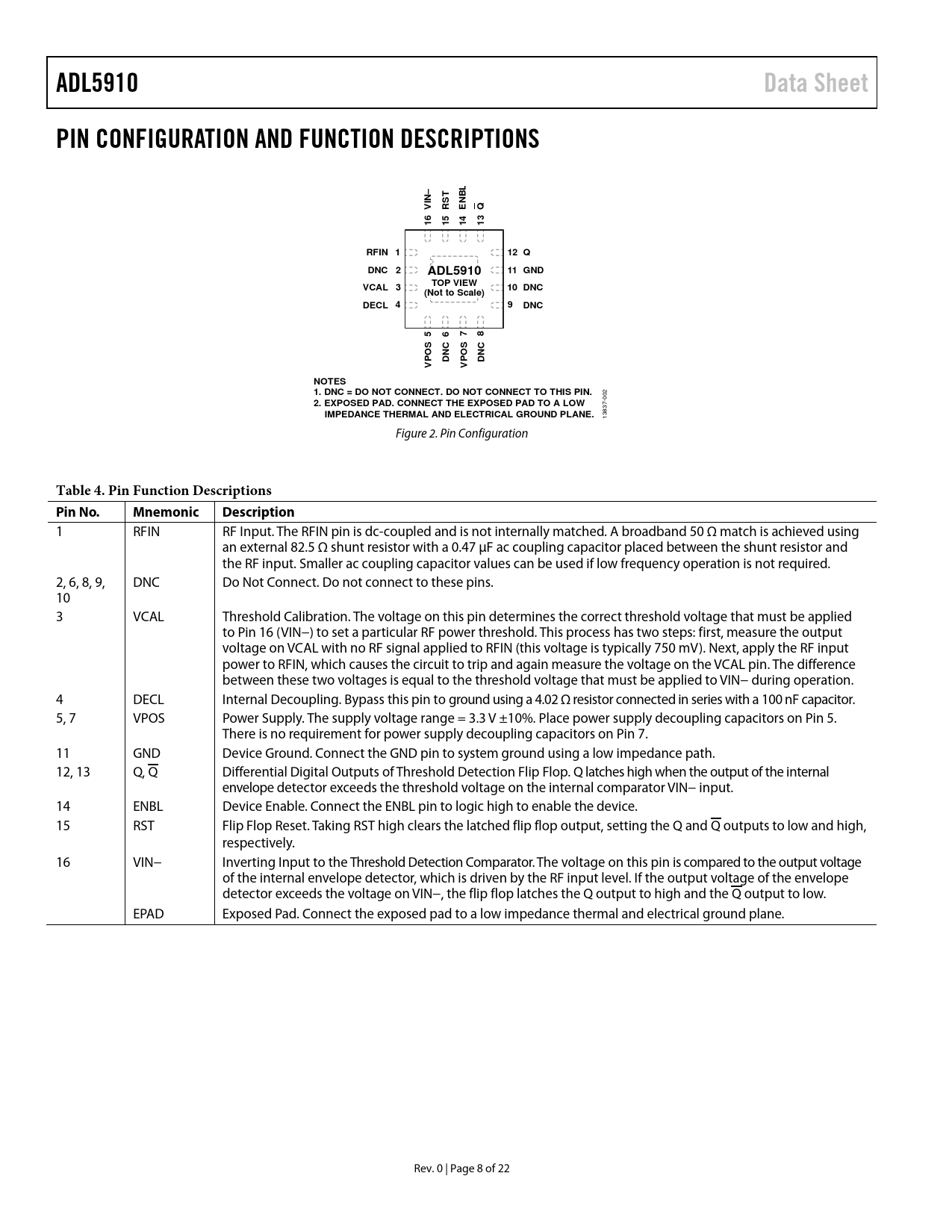 ADL5910

Data Sheet

PIN CONFIGURATION AND FUNCTION DESCRIPTIONS

16 VIN–
15 RST
14 ENBL
13 $\overline{Q}$

RFIN 1
DNC 2
VCAL 3
DECL 4

ADL5910
TOP VIEW
(Not to Scale)

12 Q
11 GND
10 DNC
9 DNC

VPOS 5
DNC 6
VPOS 7
DNC 8

NOTES
1. DNC = DO NOT CONNECT. DO NOT CONNECT TO THIS PIN.
2. EXPOSED PAD. CONNECT THE EXPOSED PAD TO A LOW IMPEDANCE THERMAL AND ELECTRICAL GROUND PLANE.

13837-002

Figure 2. Pin Configuration

Table 4. Pin Function Descriptions

| Pin No. | Mnemonic | Description |
|---|---|---|
| 1 | RFIN | RF Input. The RFIN pin is dc-coupled and is not internally matched. A broadband 50 Ω match is achieved using an external 82.5 Ω shunt resistor with a 0.47 μF ac coupling capacitor placed between the shunt resistor and the RF input. Smaller ac coupling capacitor values can be used if low frequency operation is not required. |
| 2, 6, 8, 9, 10 | DNC | Do Not Connect. Do not connect to these pins. |
| 3 | VCAL | Threshold Calibration. The voltage on this pin determines the correct threshold voltage that must be applied to Pin 16 (VIN−) to set a particular RF power threshold. This process has two steps: first, measure the output voltage on VCAL with no RF signal applied to RFIN (this voltage is typically 750 mV). Next, apply the RF input power to RFIN, which causes the circuit to trip and again measure the voltage on the VCAL pin. The difference between these two voltages is equal to the threshold voltage that must be applied to VIN− during operation. |
| 4 | DECL | Internal Decoupling. Bypass this pin to ground using a 4.02 Ω resistor connected in series with a 100 nF capacitor. |
| 5, 7 | VPOS | Power Supply. The supply voltage range = 3.3 V ±10%. Place power supply decoupling capacitors on Pin 5. There is no requirement for power supply decoupling capacitors on Pin 7. |
| 11 | GND | Device Ground. Connect the GND pin to system ground using a low impedance path. |
| 12, 13 | Q, $\overline{Q}$ | Differential Digital Outputs of Threshold Detection Flip Flop. Q latches high when the output of the internal envelope detector exceeds the threshold voltage on the internal comparator VIN− input. |
| 14 | ENBL | Device Enable. Connect the ENBL pin to logic high to enable the device. |
| 15 | RST | Flip Flop Reset. Taking RST high clears the latched flip flop output, setting the Q and $\overline{Q}$ outputs to low and high, respectively. |
| 16 | VIN− | Inverting Input to the Threshold Detection Comparator. The voltage on this pin is compared to the output voltage of the internal envelope detector, which is driven by the RF input level. If the output voltage of the envelope detector exceeds the voltage on VIN−, the flip flop latches the Q output to high and the $\overline{Q}$ output to low. |
|  | EPAD | Exposed Pad. Connect the exposed pad to a low impedance thermal and electrical ground plane. |

Rev. 0 | Page 8 of 22